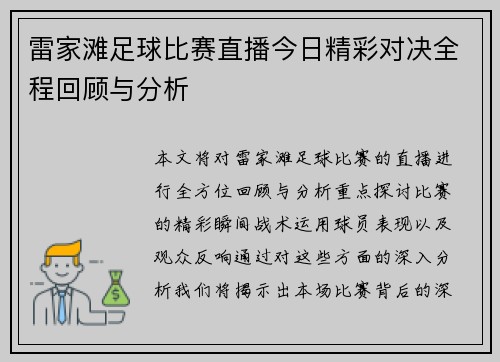 雷家滩足球比赛直播今日精彩对决全程回顾与分析

本文将对雷家滩足球比赛的直播进行全方位回顾与分析重点探讨比赛的精彩瞬间战术运用球员表现以及观众反响通过对这些方面的深入分析我们将揭示出本场比赛背后的深

$